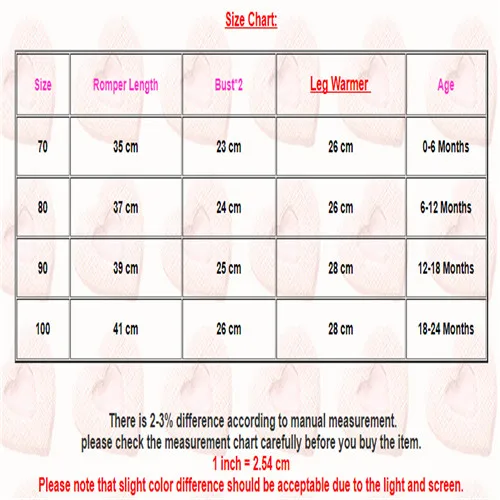 Size Chart:

| Size | Romper Length | Bust*2 | Leg Warmer | Age |
|---|---|---|---|---|
| 70 | 35 cm | 23 cm | 26 cm | 0-6 Months |
| 80 | 37 cm | 24 cm | 26 cm | 6-12 Months |
| 90 | 39 cm | 25 cm | 28 cm | 12-18 Months |
| 100 | 41 cm | 26 cm | 28 cm | 18-24 Months |

There is 2-3% difference according to manual measurement.
please check the measurement chart carefully before you buy the item.
1 inch = 2.54 cm
Please note that slight color difference should be acceptable due to the light and screen.